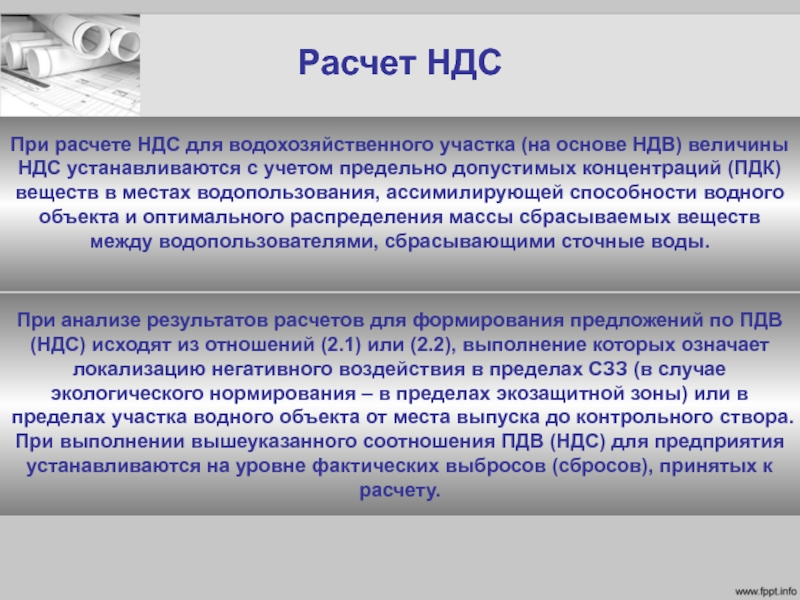 Расчет НДС

При расчете НДС для водохозяйственного участка (на основе НДВ) величины НДС устанавливаются с учетом предельно допустимых концентраций (ПДК) веществ в местах водопользования, ассимилирующей способности водного объекта и оптимального распределения массы сбрасываемых веществ между водопользователями, сбрасывающими сточные воды.

При анализе результатов расчетов для формирования предложений по ПДВ (НДС) исходят из отношений (2.1) или (2.2), выполнение которых означает локализацию негативного воздействия в пределах СЗЗ (в случае экологического нормирования – в пределах экозащитной зоны) или в пределах участка водного объекта от места выпуска до контрольного створа. При выполнении вышеуказанного соотношения ПДВ (НДС) для предприятия устанавливаются на уровне фактических выбросов (сбросов), принятых к расчету.

www.fppt.info